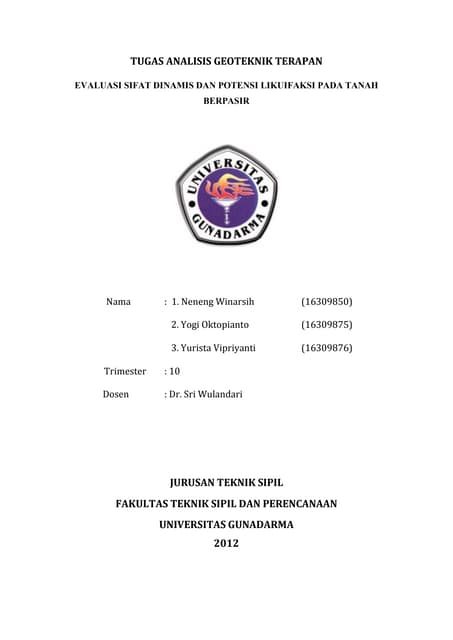 TUGAS ANALISIS GEOTEKNIK TERAPAN

EVALUASI SIFAT DINAMIS DAN POTENSI LIKUIFAKSI PADA TANAH BERPASIR

UNIVERSITAS GUNADARMA

Nama : 1. Neneng Winarsih (16309850)

2. Yogi Oktopianto (16309875)

3. Yurista Vipriyanti (16309876)

Trimester : 10

Dosen : Dr. Sri Wulandari

JURUSAN TEKNIK SIPIL

FAKULTAS TEKNIK SIPIL DAN PERENCANAAN

UNIVERSITAS GUNADARMA

2012